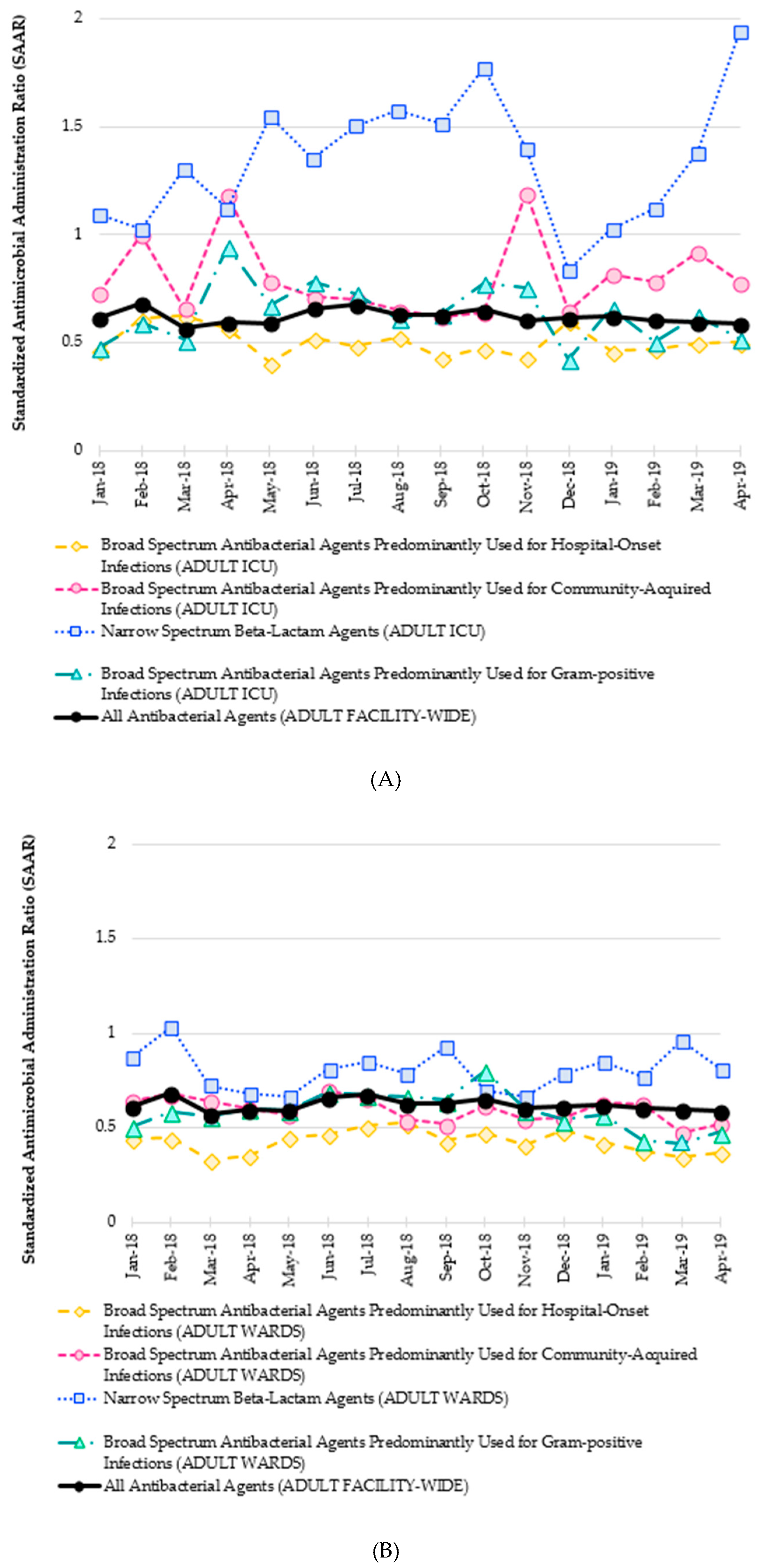 Standardized Antimicrobial Administration Ratio (SAAR)

2
1.5
1
0.5
0

Jan-18 Feb-18 Mar-18 Apr-18 May-18 Jun-18 Jul-18 Aug-18 Sep-18 Oct-18 Nov-18 Dec-18 Jan-19 Feb-19 Mar-19 Apr-19

Broad Spectrum Antibacterial Agents Predominantly Used for Hospital-Onset Infections (ADULT ICU)
Broad Spectrum Antibacterial Agents Predominantly Used for Community-Acquired Infections (ADULT ICU)
Narrow Spectrum Beta-Lactam Agents (ADULT ICU)
Broad Spectrum Antibacterial Agents Predominantly Used for Gram-positive Infections (ADULT ICU)
All Antibacterial Agents (ADULT FACILITY-WIDE)

(A)

Standardized Antimicrobial Administration Ratio (SAAR)

2
1.5
1
0.5
0

Jan-18 Feb-18 Mar-18 Apr-18 May-18 Jun-18 Jul-18 Aug-18 Sep-18 Oct-18 Nov-18 Dec-18 Jan-19 Feb-19 Mar-19 Apr-19

Broad Spectrum Antibacterial Agents Predominantly Used for Hospital-Onset Infections (ADULT WARDS)
Broad Spectrum Antibacterial Agents Predominantly Used for Community-Acquired Infections (ADULT WARDS)
Narrow Spectrum Beta-Lactam Agents (ADULT WARDS)
Broad Spectrum Antibacterial Agents Predominantly Used for Gram-positive Infections (ADULT WARDS)
All Antibacterial Agents (ADULT FACILITY-WIDE)

(B)